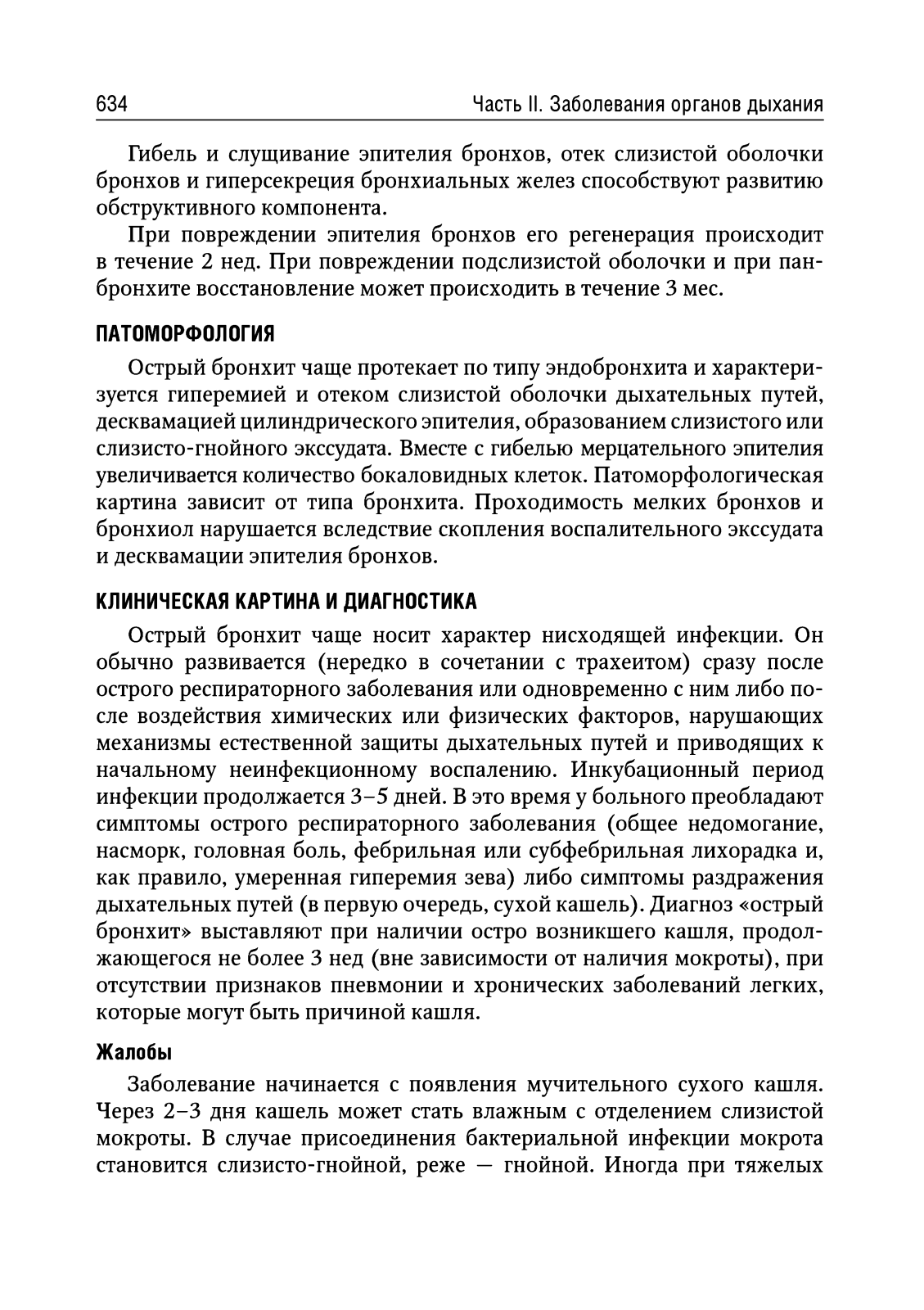 634 Часть II. Заболевания органов дыхания

Гибель и слущивание эпителия бронхов, отек слизистой оболочки бронхов и гиперсекреция бронхиальных желез способствуют развитию обструктивного компонента.

При повреждении эпителия бронхов его регенерация происходит в течение 2 нед. При повреждении подслизистой оболочки и при панбронхите восстановление может происходить в течение 3 мес.

ПАТОМОРФОЛОГИЯ

Острый бронхит чаще протекает по типу эндобронхита и характеризуется гиперемией и отеком слизистой оболочки дыхательных путей, десквамацией цилиндрического эпителия, образованием слизистого или слизисто-гнойного экссудата. Вместе с гибелью мерцательного эпителия увеличивается количество бокаловидных клеток. Патоморфологическая картина зависит от типа бронхита. Проходимость мелких бронхов и бронхиол нарушается вследствие скопления воспалительного экссудата и десквамации эпителия бронхов.

КЛИНИЧЕСКАЯ КАРТИНА И ДИАГНОСТИКА

Острый бронхит чаще носит характер нисходящей инфекции. Он обычно развивается (нередко в сочетании с трахеитом) сразу после острого респираторного заболевания или одновременно с ним либо после воздействия химических или физических факторов, нарушающих механизмы естественной защиты дыхательных путей и приводящих к начальному неинфекционному воспалению. Инкубационный период инфекции продолжается 3–5 дней. В это время у больного преобладают симптомы острого респираторного заболевания (общее недомогание, насморк, головная боль, фебрильная или субфебрильная лихорадка и, как правило, умеренная гиперемия зева) либо симптомы раздражения дыхательных путей (в первую очередь, сухой кашель). Диагноз «острый бронхит» выставляют при наличии остро возникшего кашля, продолжающегося не более 3 нед (вне зависимости от наличия мокроты), при отсутствии признаков пневмонии и хронических заболеваний легких, которые могут быть причиной кашля.

Жалобы

Заболевание начинается с появления мучительного сухого кашля. Через 2–3 дня кашель может стать влажным с отделением слизистой мокроты. В случае присоединения бактериальной инфекции мокрота становится слизисто-гнойной, реже — гнойной. Иногда при тяжелых